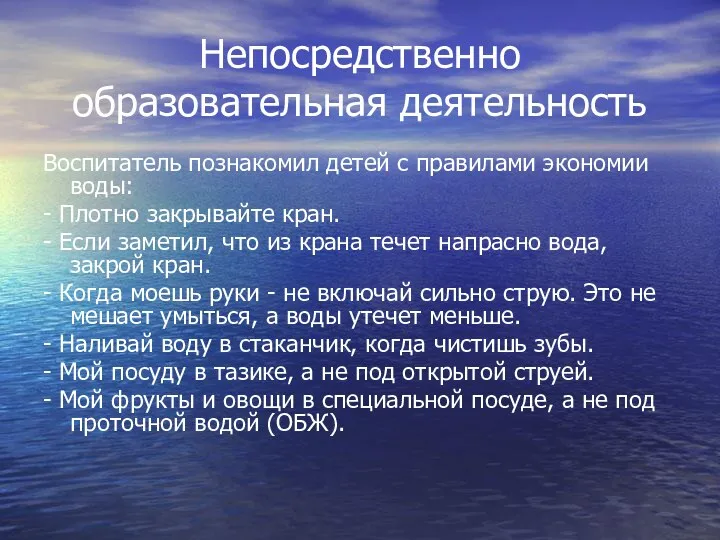 Непосредственно образовательная деятельность

Воспитатель познакомил детей с правилами экономии воды:

- Плотно закрывайте кран.

- Если заметил, что из крана течет напрасно вода, закрой кран.

- Когда моешь руки - не включай сильно струю. Это не мешает умыться, а воды утечет меньше.

- Наливай воду в стаканчик, когда чистишь зубы.

- Мой посуду в тазике, а не под открытой струей.

- Мой фрукты и овощи в специальной посуде, а не под проточной водой (ОБЖ).